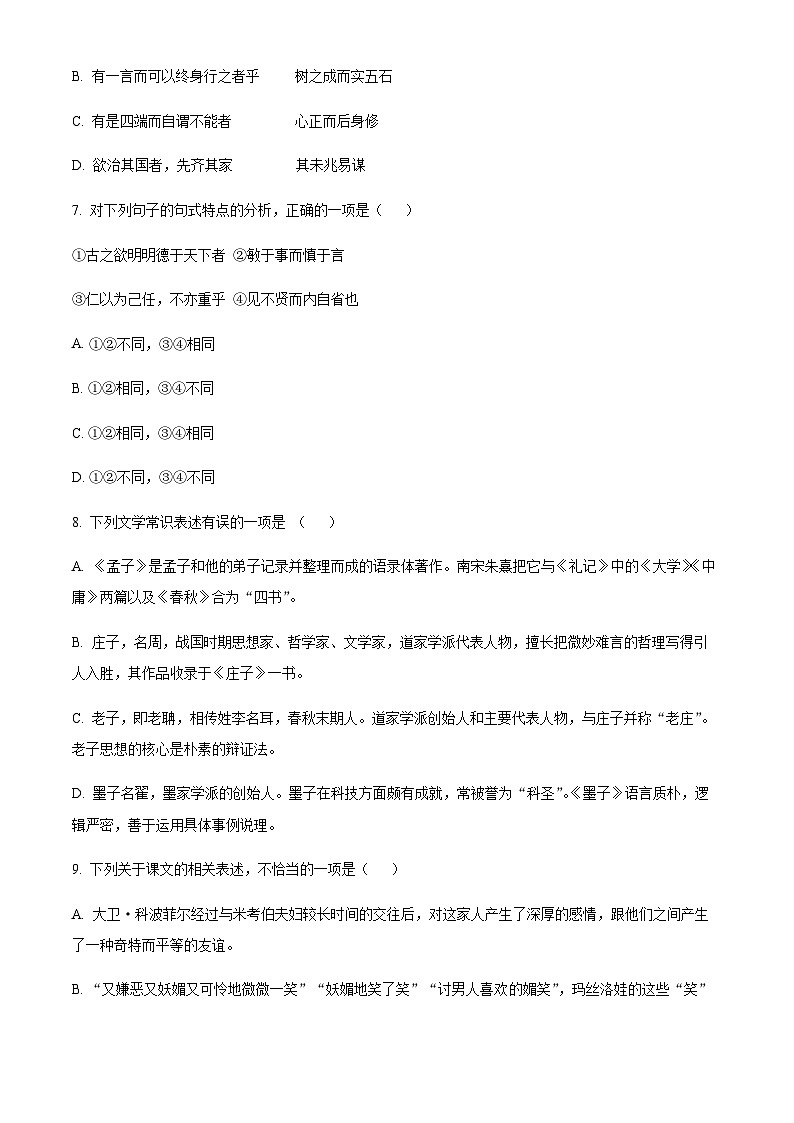 B. 有一言而可以终身行之者乎　　树之成而实五石

C. 有是四端而自谓不能者　　心正而后身修

D. 欲治其国者，先齐其家　　其未兆易谋

7. 对下列句子的句式特点的分析，正确的一项是（　　）

①古之欲明明德于天下者 ②敏于事而慎于言

③仁以为己任，不亦重乎 ④见不贤而内自省也

A. ①②不同，③④相同

B. ①②相同，③④不同

C. ①②相同，③④相同

D. ①②不同，③④不同

8. 下列文学常识表述有误的一项是 （　　）

A. 《孟子》是孟子和他的弟子记录并整理而成的语录体著作。南宋朱熹把它与《礼记》中的《大学》《中庸》两篇以及《春秋》合为“四书”。

B. 庄子，名周，战国时期思想家、哲学家、文学家，道家学派代表人物，擅长把微妙难言的哲理写得引人入胜，其作品收录于《庄子》一书。

C. 老子，即老聃，相传姓李名耳，春秋末期人。道家学派创始人和主要代表人物，与庄子并称“老庄”。老子思想的核心是朴素的辩证法。

D. 墨子名翟，墨家学派的创始人。墨子在科技方面颇有成就，常被誉为“科圣”。《墨子》语言质朴，逻辑严密，善于运用具体事例说理。

9. 下列关于课文的相关表述，不恰当的一项是（　　）

A. 大卫·科波菲尔经过与米考伯夫妇较长时间的交往后，对这家人产生了深厚的感情，跟他们之间产生了一种奇特而平等的友谊。

B. “又嫌恶又妖媚又可怜地微微一笑”“妖媚地笑了笑”“讨男人喜欢的媚笑”，玛丝洛娃的这些“笑”